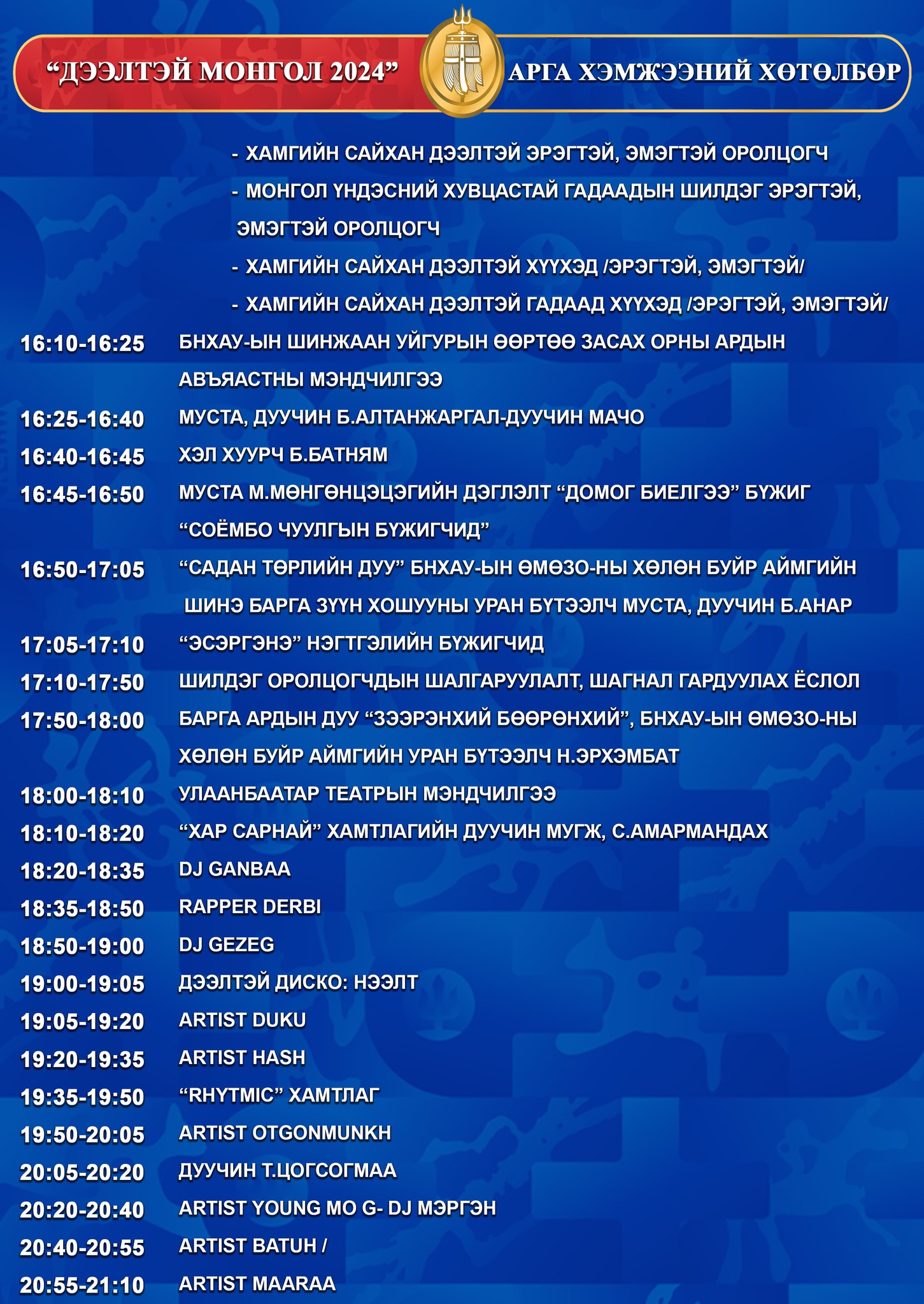 “ДЭЭЛТЭЙ МОНГОЛ 2024” АРГА ХЭМЖЭЭНИЙ ХӨТӨЛБӨР

- ХАМГИЙН САЙХАН ДЭЭЛТЭЙ ЭРЭГТЭЙ, ЭМЭГТЭЙ ОРОЛЦОГЧ
- МОНГОЛ ҮНДЭСНИЙ ХУВЦАСТАЙ ГАДААДЫН ШИЛДЭГ ЭРЭГТЭЙ, ЭМЭГТЭЙ ОРОЛЦОГЧ
- ХАМГИЙН САЙХАН ДЭЭЛТЭЙ ХҮҮХЭД /ЭРЭГТЭЙ, ЭМЭГТЭЙ/
- ХАМГИЙН САЙХАН ДЭЭЛТЭЙ ГАДААД ХҮҮХЭД /ЭРЭГТЭЙ, ЭМЭГТЭЙ/

16:10-16:25 БНХАУ-ЫН ШИНЖААН УЙГУРЫН ӨӨРТӨӨ ЗАСАХ ОРНЫ АРДЫН АВЪЯАСТНЫ МЭНДЧИЛГЭЭ
16:25-16:40 МУСТА, ДУУЧИН Б.АЛТАНЖАРГАЛ-ДУУЧИН МАЧО
16:40-16:45 ХЭЛ ХУУРЧ Б.БАТНЯМ
16:45-16:50 МУСТА М.МӨНГӨНЦЭЦЭГИЙН ДЭГЛЭЛТ “ДОМОГ БИЕЛГЭЭ” БҮЖИГ “СОЁМБО ЧУУЛГЫН БҮЖИГЧИД”
16:50-17:05 “САДАН ТӨРЛИЙН ДУУ” БНХАУ-ЫН ӨМӨЗО-НЫ ХӨЛӨН БУЙР АЙМГИЙН ШИНЭ БАРГА ЗҮҮН ХОШУУНЫ УРАН БҮТЭЭЛЧ МУСТА, ДУУЧИН Б.АНАР
17:05-17:10 “ЭСЭРГЭНЭ” НЭГТГЭЛИЙН БҮЖИГЧИД
17:10-17:50 ШИЛДЭГ ОРОЛЦОГЧДЫН ШАЛГАРУУЛАЛТ, ШАГНАЛ ГАРДУУЛАХ ЁСЛОЛ
17:50-18:00 БАРГА АРДЫН ДУУ “ЗЭЭРЭНХИЙ БӨӨРӨНХИЙ”, БНХАУ-ЫН ӨМӨЗО-НЫ ХӨЛӨН БУЙР АЙМГИЙН УРАН БҮТЭЭЛЧ Н.ЭРХЭМБАТ
18:00-18:10 УЛААНБААТАР ТЕАТРЫН МЭНДЧИЛГЭЭ
18:10-18:20 “ХАР САРНАЙ” ХАМТЛАГИЙН ДУУЧИН МУГЖ, С.АМАРМАНДАХ
18:20-18:35 DJ GANBAA
18:35-18:50 RAPPER DERBI
18:50-19:00 DJ GEZEG
19:00-19:05 ДЭЭЛТЭЙ ДИСКО: НЭЭЛТ
19:05-19:20 ARTIST DUKU
19:20-19:35 ARTIST HASH
19:35-19:50 “RHYTMIC” ХАМТЛАГ
19:50-20:05 ARTIST OTGONMUNKH
20:05-20:20 ДУУЧИН Т.ЦОГСОГМАА
20:20-20:40 ARTIST YOUNG MO G- DJ МЭРГЭН
20:40-20:55 ARTIST BATUH /
20:55-21:10 ARTIST MAARAA